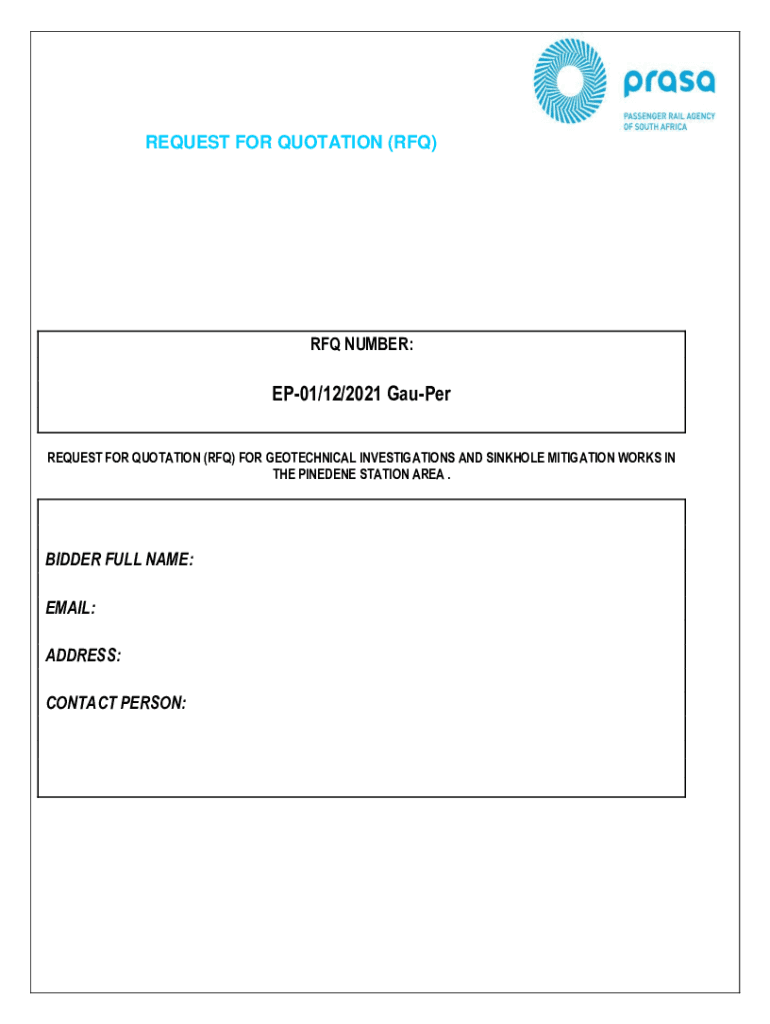 prasa
PASSENGER RAIL AGENCY OF SOUTH AFRICA

REQUEST FOR QUOTATION (RFQ)

RFQ NUMBER:

EP-01/12/2021 Gau-Per

REQUEST FOR QUOTATION (RFQ) FOR GEOTECHNICAL INVESTIGATIONS AND SINKHOLE MITIGATION WORKS IN THE PINEDENE STATION AREA .

BIDDER FULL NAME:

EMAIL:

ADDRESS:

CONTACT PERSON: